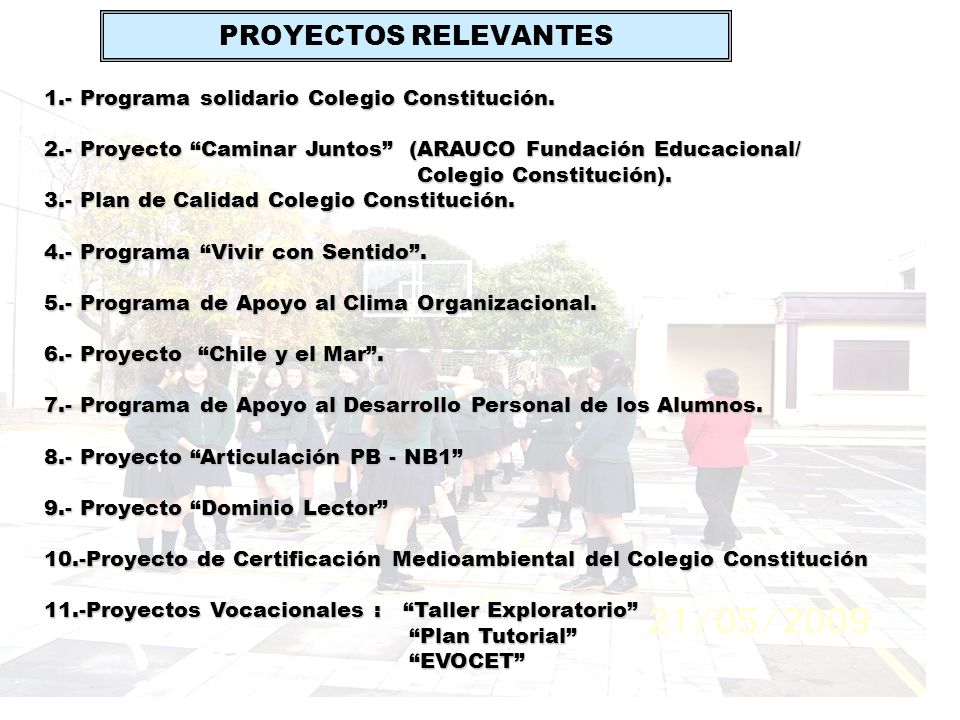 PROYECTOS RELEVANTES

1.- Programa solidario Colegio Constitución.

2.- Proyecto “Caminar Juntos” (ARAUCO Fundación Educacional/ Colegio Constitución).

3.- Plan de Calidad Colegio Constitución.

4.- Programa “Vivir con Sentido”.

5.- Programa de Apoyo al Clima Organizacional.

6.- Proyecto “Chile y el Mar”.

7.- Programa de Apoyo al Desarrollo Personal de los Alumnos.

8.- Proyecto “Articulación PB - NB1”

9.- Proyecto “Dominio Lector”

10.-Proyecto de Certificación Medioambiental del Colegio Constitución

11.-Proyectos Vocacionales : “Taller Exploratorio”
“Plan Tutorial”
“EVOCET”

21/05/2009